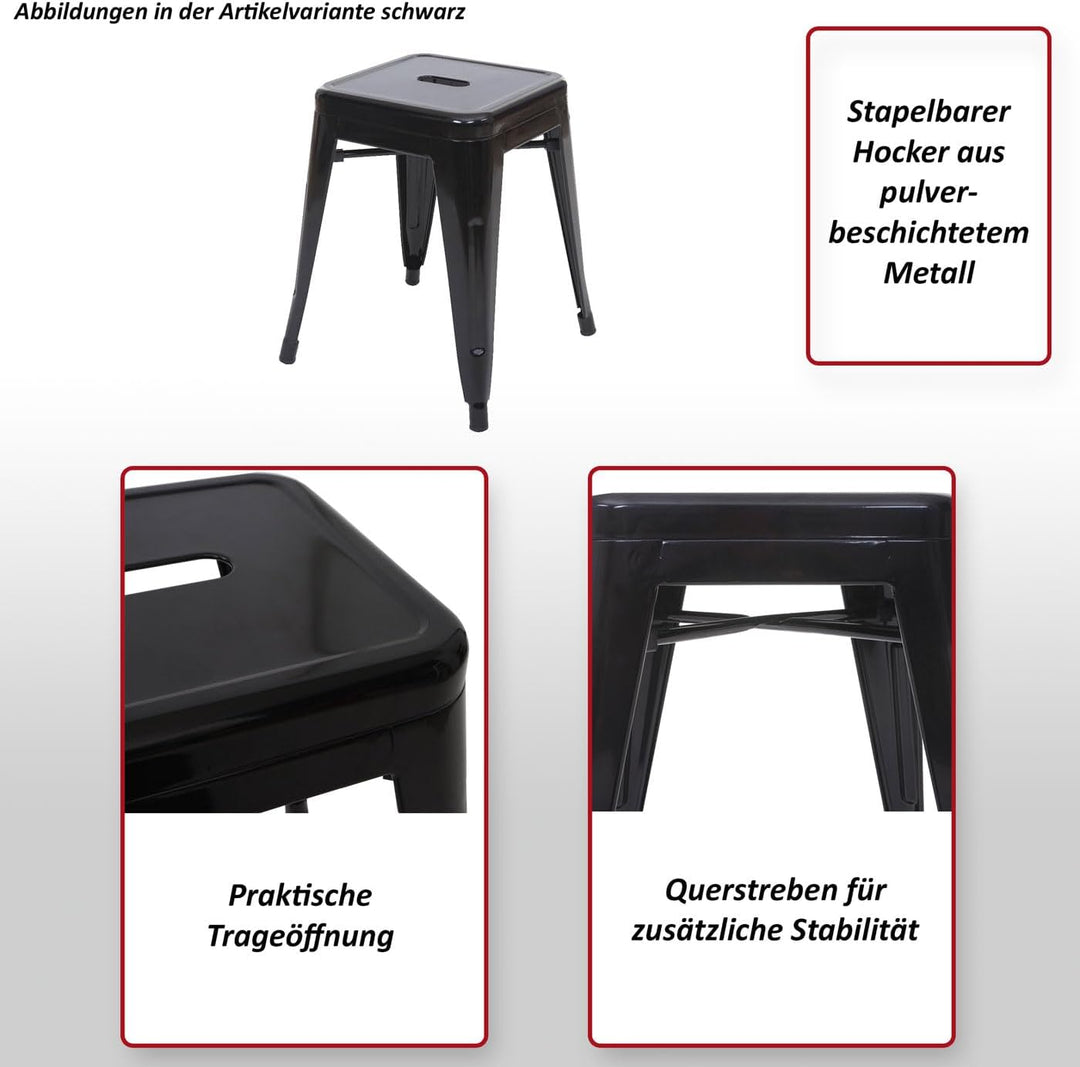 Abbildungen in der Artikelvariante schwarz

Stapelbarer Hocker aus pulverbeschichtetem Metall

Praktische Trageöffnung

Querstreben für zusätzliche Stabilität